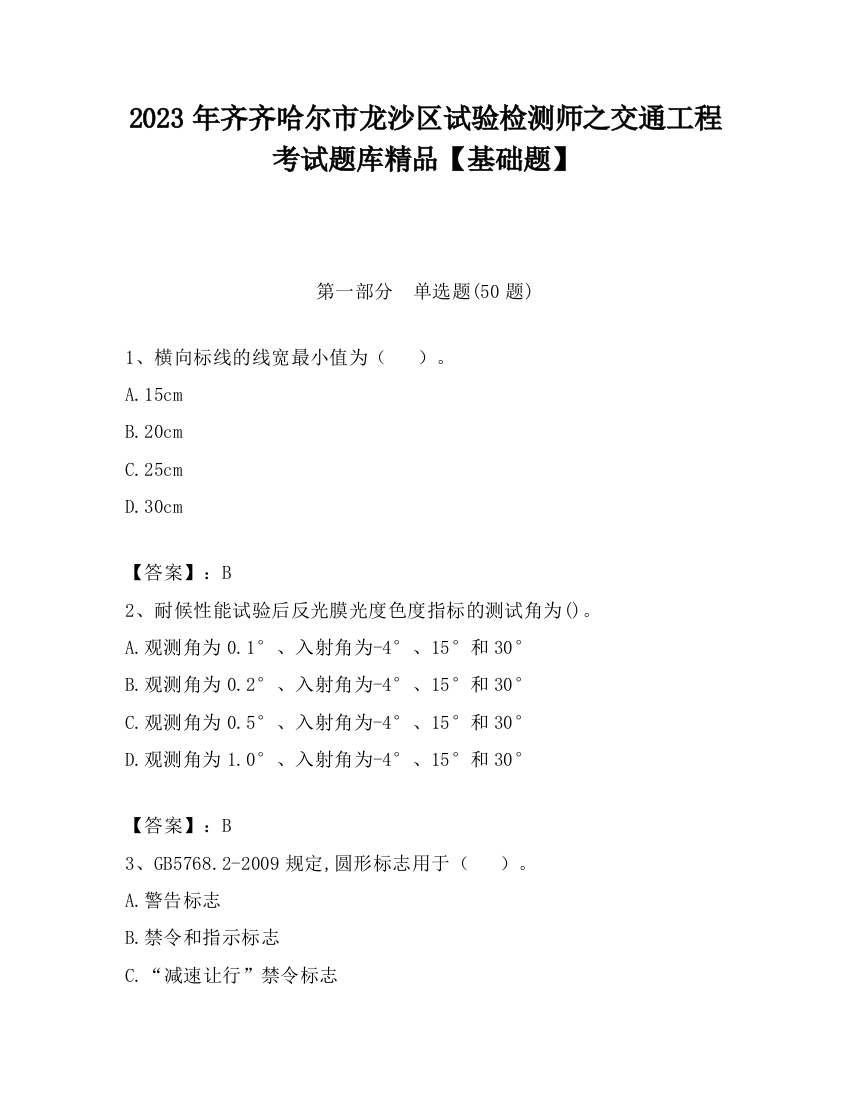 2023 年齐齐哈尔市龙沙区试验检测师之交通工程考试题库精品【基础题】

第一部分　单选题(50 题)

1、横向标线的线宽最小值为（　　）。

A.15cm

B.20cm

C.25cm

D.30cm

【答案】：B

2、耐候性能试验后反光膜光度色度指标的测试角为()。

A.观测角为 0.1°、入射角为-4°、15°和 30°

B.观测角为 0.2°、入射角为-4°、15°和 30°

C.观测角为 0.5°、入射角为-4°、15°和 30°

D.观测角为 1.0°、入射角为-4°、15°和 30°

【答案】：B

3、GB5768.2-2009 规定,圆形标志用于（　　）。

A.警告标志

B.禁令和指示标志

C.“减速让行”禁令标志